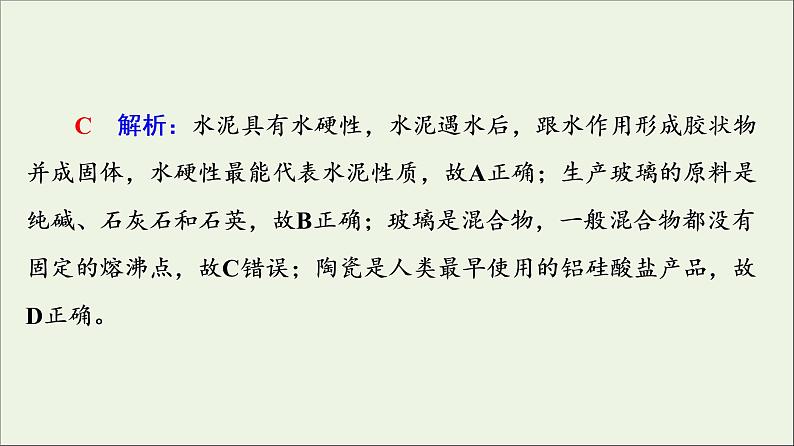 C　解析：水泥具有水硬性，水泥遇水后，跟水作用形成胶状物并成固体，水硬性最能代表水泥性质，故A正确；生产玻璃的原料是纯碱、石灰石和石英，故B正确；玻璃是混合物，一般混合物都没有固定的熔沸点，故C错误；陶瓷是人类最早使用的铝硅酸盐产品，故D正确。